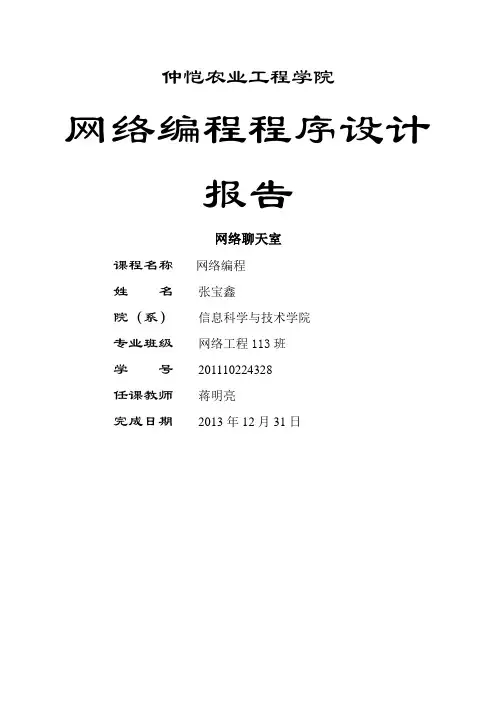 仲恺农业工程学院

网络编程程序设计

报告

网络聊天室

课程名称 网络编程
姓 名 张宝鑫
院（系） 信息科学与技术学院
专业班级 网络工程113班
学 号 201110224328
任课教师 蒋明亮
完成日期 2013年12月31日